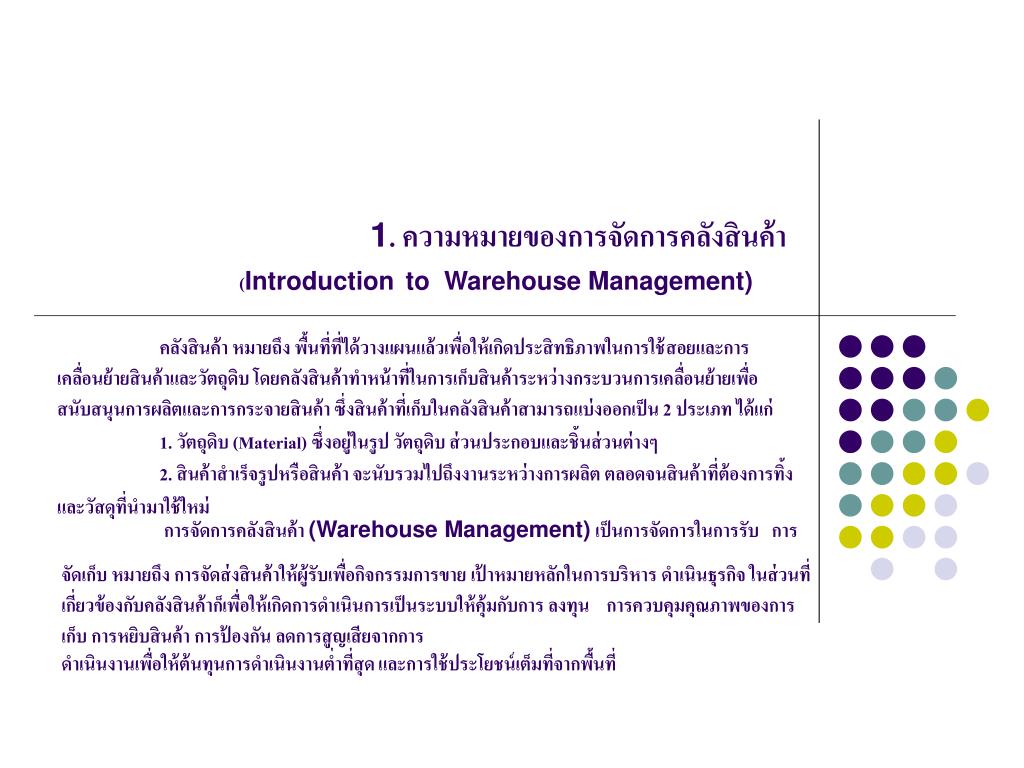 1. ความหมายของการจัดการคลังสินค้า

(Introduction to Warehouse Management)

คลังสินค้า หมายถึง พื้นที่ที่ได้วางแผนแล้วเพื่อให้เกิดประสิทธิภาพในการใช้สอยและการเคลื่อนย้ายสินค้าและวัตถุดิบ โดยคลังสินค้าทำหน้าที่ในการเก็บสินค้าระหว่างกระบวนการเคลื่อนย้ายเพื่อสนับสนุนการผลิตและการกระจายสินค้า ซึ่งสินค้าที่เก็บในคลังสินค้าสามารถแบ่งออกเป็น 2 ประเภท ได้แก่

1. วัตถุดิบ (Material) ซึ่งอยู่ในรูป วัตถุดิบ ส่วนประกอบและชิ้นส่วนต่างๆ

2. สินค้าสำเร็จรูปหรือสินค้า จะนับรวมไปถึงงานระหว่างการผลิต ตลอดจนสินค้าที่ต้องการทิ้งและวัสดุที่นำมาใช้ใหม่

การจัดการคลังสินค้า (Warehouse Management) เป็นการจัดการในการรับ การจัดเก็บ หมายถึง การจัดส่งสินค้าให้ผู้รับเพื่อกิจกรรมการขาย เป้าหมายหลักในการบริหาร ดำเนินธุรกิจ ในส่วนที่เกี่ยวข้องกับคลังสินค้าก็เพื่อให้เกิดการดำเนินการเป็นระบบให้คุ้มกับการ ลงทุน การควบคุมคุณภาพของการเก็บ การหยิบสินค้า การป้องกัน ลดการสูญเสียจากการดำเนินงานเพื่อให้ต้นทุนการดำเนินงานต่ำที่สุด และการใช้ประโยชน์เต็มที่จากพื้นที่